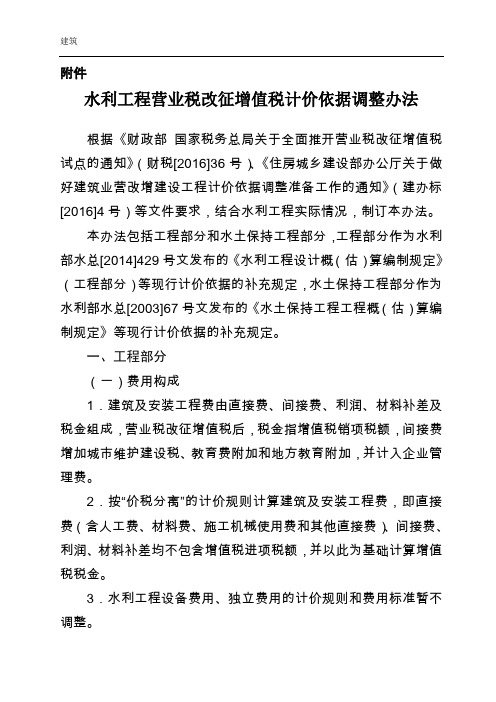 建筑

附件

水利工程营业税改征增值税计价依据调整办法

根据《财政部 国家税务总局关于全面推开营业税改征增值税试点的通知》（财税[2016]36 号）、《住房城乡建设部办公厅关于做好建筑业营改增建设工程计价依据调整准备工作的通知》（建办标[2016]4 号）等文件要求，结合水利工程实际情况，制订本办法。

本办法包括工程部分和水土保持工程部分，工程部分作为水利部水总[2014]429 号文发布的《水利工程设计概（估）算编制规定》（工程部分）等现行计价依据的补充规定，水土保持工程部分作为水利部水总[2003]67 号文发布的《水土保持工程工程概（估）算编制规定》等现行计价依据的补充规定。

一、工程部分

（一）费用构成

1．建筑及安装工程费由直接费、间接费、利润、材料补差及税金组成，营业税改征增值税后，税金指增值税销项税额，间接费增加城市维护建设税、教育费附加和地方教育附加，并计入企业管理费。

2．按“价税分离”的计价规则计算建筑及安装工程费，即直接费（含人工费、材料费、施工机械使用费和其他直接费）、间接费、利润、材料补差均不包含增值税进项税额，并以此为基础计算增值税税金。

3．水利工程设备费用、独立费用的计价规则和费用标准暂不调整。